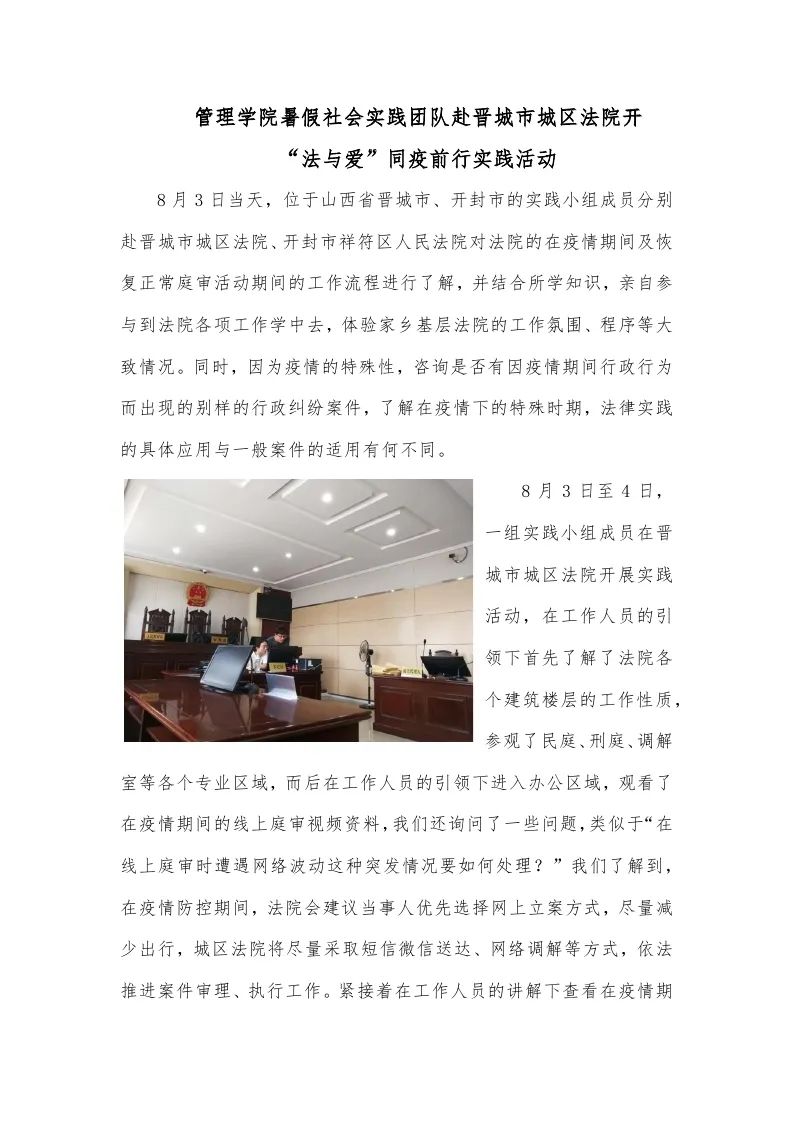 管理学院暑假社会实践团队赴晋城市城区法院开“法与爱”同疫前行实践活动

8月3日当天，位于山西省晋城市、开封市的实践小组成员分别赴晋城市城区法院、开封市祥符区人民法院对法院的在疫情期间及恢复正常庭审活动期间的工作流程进行了解，并结合所学知识，亲自参与到法院各项工作学中去，体验家乡基层法院的工作氛围、程序等大致情况。同时，因为疫情的特殊性，咨询是否有因疫情期间行政行为而出现的别样的行政纠纷案件，了解在疫情下的特殊时期，法律实践的具体应用与一般案件的适用有何不同。

8月3日至4日，一组实践小组成员在晋城市城区法院开展实践活动，在工作人员的引领下首先了解了法院各个建筑楼层的工作性质，参观了民庭、刑庭、调解室等各个专业区域，而后在工作人员的引领下进入办公区域，观看了在疫情期间的线上庭审视频资料，我们还询问了一些问题，类似于“在线上庭审时遭遇网络波动这种突发情况要如何处理？”我们了解到，在疫情防控期间，法院会建议当事人优先选择网上立案方式，尽量减少出行，城区法院将尽量采取短信微信送达、网络调解等方式，依法推进案件审理、执行工作。紧接着在工作人员的讲解下查看在疫情期